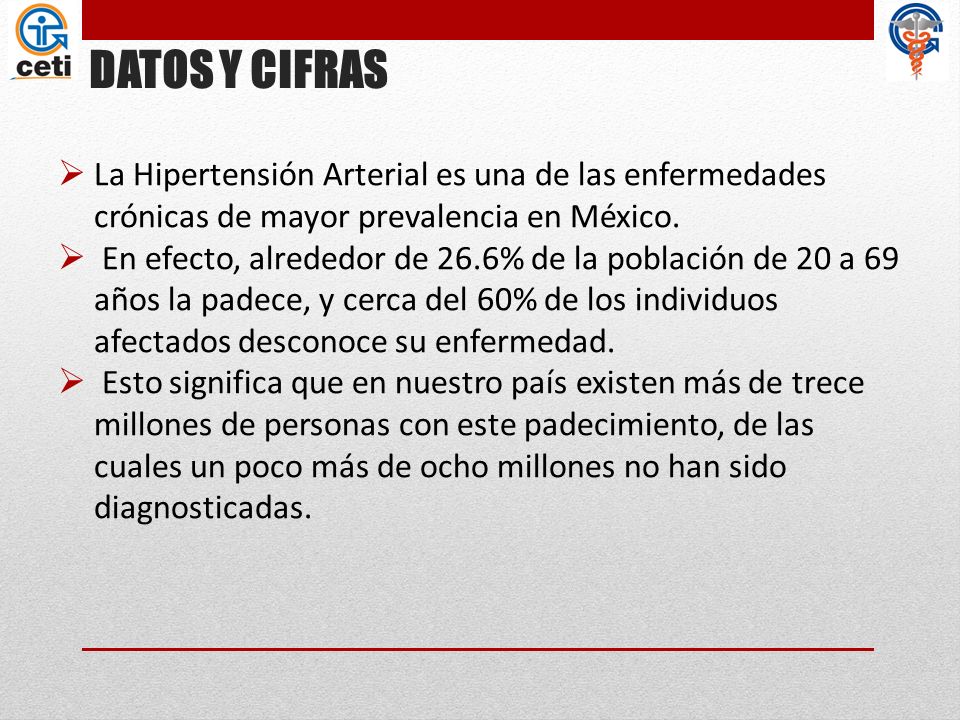 ceti

DATOS Y CIFRAS

➢ La Hipertensión Arterial es una de las enfermedades crónicas de mayor prevalencia en México.
➢ En efecto, alrededor de 26.6% de la población de 20 a 69 años la padece, y cerca del 60% de los individuos afectados desconoce su enfermedad.
➢ Esto significa que en nuestro país existen más de trece millones de personas con este padecimiento, de las cuales un poco más de ocho millones no han sido diagnosticadas.